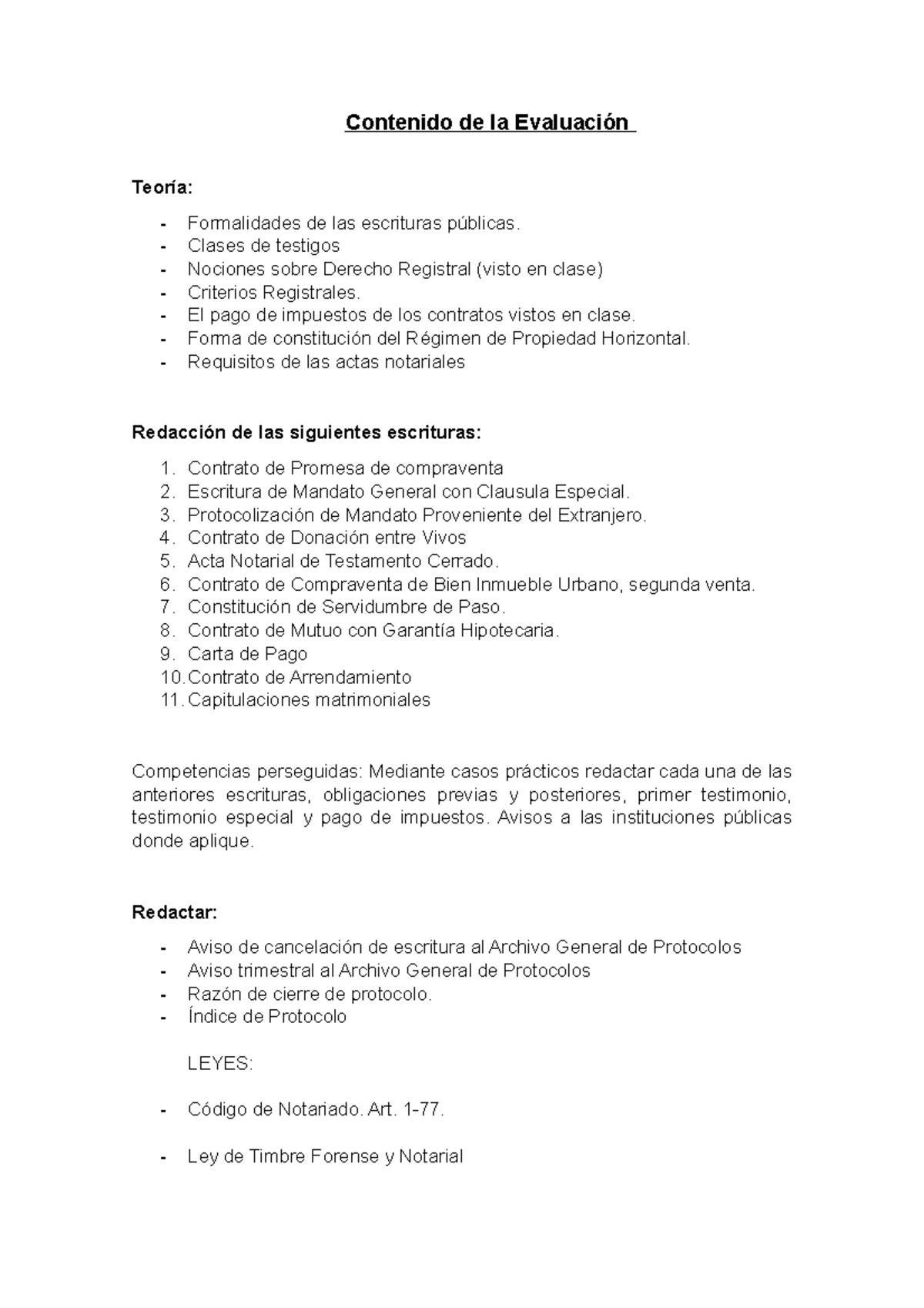 Contenido de la Evaluación

Teoría:

- Formalidades de las escrituras públicas.
- Clases de testigos
- Nociones sobre Derecho Registral (visto en clase)
- Criterios Registrales.
- El pago de impuestos de los contratos vistos en clase.
- Forma de constitución del Régimen de Propiedad Horizontal.
- Requisitos de las actas notariales

Redacción de las siguientes escrituras:

1. Contrato de Promesa de compraventa
2. Escritura de Mandato General con Clausula Especial.
3. Protocolización de Mandato Proveniente del Extranjero.
4. Contrato de Donación entre Vivos
5. Acta Notarial de Testamento Cerrado.
6. Contrato de Compraventa de Bien Inmueble Urbano, segunda venta.
7. Constitución de Servidumbre de Paso.
8. Contrato de Mutuo con Garantía Hipotecaria.
9. Carta de Pago
10. Contrato de Arrendamiento
11. Capitulaciones matrimoniales

Competencias perseguidas: Mediante casos prácticos redactar cada una de las anteriores escrituras, obligaciones previas y posteriores, primer testimonio, testimonio especial y pago de impuestos. Avisos a las instituciones públicas donde aplique.

Redactar:

- Aviso de cancelación de escritura al Archivo General de Protocolos
- Aviso trimestral al Archivo General de Protocolos
- Razón de cierre de protocolo.
- Índice de Protocolo

LEYES:

- Código de Notariado. Art. 1-77.

- Ley de Timbre Forense y Notarial